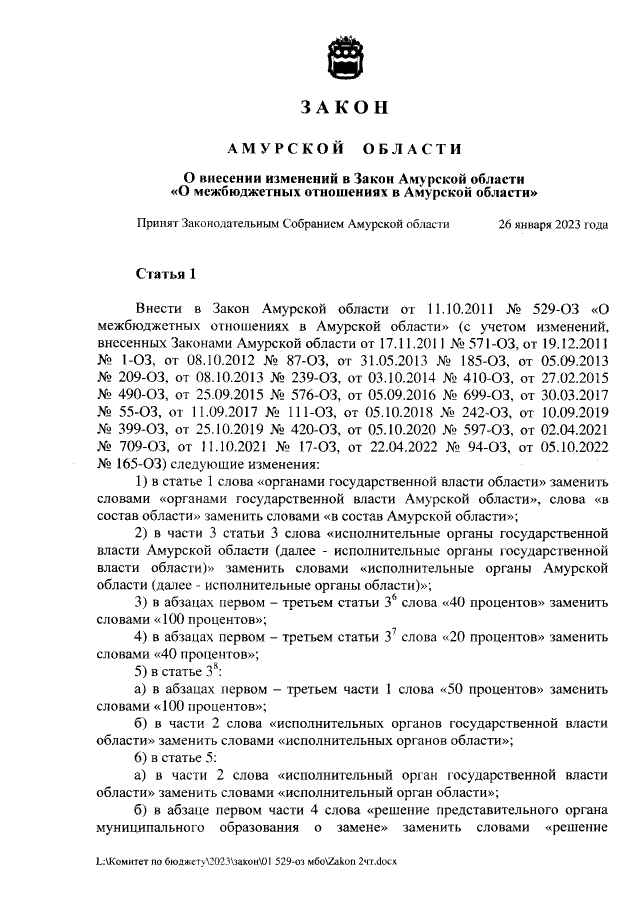 ЗАКОН

АМУРСКОЙ ОБЛАСТИ

О внесении изменений в Закон Амурской области «О межбюджетных отношениях в Амурской области»

Принят Законодательным Собранием Амурской области 26 января 2023 года

Статья 1

Внести в Закон Амурской области от 11.10.2011 № 529-ОЗ «О межбюджетных отношениях в Амурской области» (с учетом изменений, внесенных Законами Амурской области от 17.11.2011 № 571-ОЗ, от 19.12.2011 № 1-ОЗ, от 08.10.2012 № 87-ОЗ, от 31.05.2013 № 185-ОЗ, от 05.09.2013 № 209-ОЗ, от 08.10.2013 № 239-ОЗ, от 03.10.2014 № 410-ОЗ, от 27.02.2015 № 490-ОЗ, от 25.09.2015 № 576-ОЗ, от 05.09.2016 № 699-ОЗ, от 30.03.2017 № 55-ОЗ, от 11.09.2017 № 111-ОЗ, от 05.10.2018 № 242-ОЗ, от 10.09.2019 № 399-ОЗ, от 25.10.2019 № 420-ОЗ, от 05.10.2020 № 597-ОЗ, от 02.04.2021 № 709-ОЗ, от 11.10.2021 № 17-ОЗ, от 22.04.2022 № 94-ОЗ, от 05.10.2022 № 165-ОЗ) следующие изменения:

1) в статье 1 слова «органами государственной власти области» заменить словами «органами государственной власти Амурской области», слова «в состав области» заменить словами «в состав Амурской области»;

2) в части 3 статьи 3 слова «исполнительные органы государственной власти Амурской области (далее - исполнительные органы государственной власти области)» заменить словами «исполнительные органы Амурской области (далее - исполнительные органы области)»;

3) в абзацах первом – третьем статьи $3^6$ слова «40 процентов» заменить словами «100 процентов»;

4) в абзацах первом – третьем статьи $3^7$ слова «20 процентов» заменить словами «40 процентов»;

5) в статье $3^8$:

а) в абзацах первом – третьем части 1 слова «50 процентов» заменить словами «100 процентов»;

б) в части 2 слова «исполнительных органов государственной власти области» заменить словами «исполнительных органов области»;

6) в статье 5:

а) в части 2 слова «исполнительный орган государственной власти области» заменить словами «исполнительный орган области»;

б) в абзаце первом части 4 слова «решение представительного органа муниципального образования о замене» заменить словами «решение

L:\Комитет по бюджету\2023\закон\01 529-оз мбо\Zakon 2чт.docx